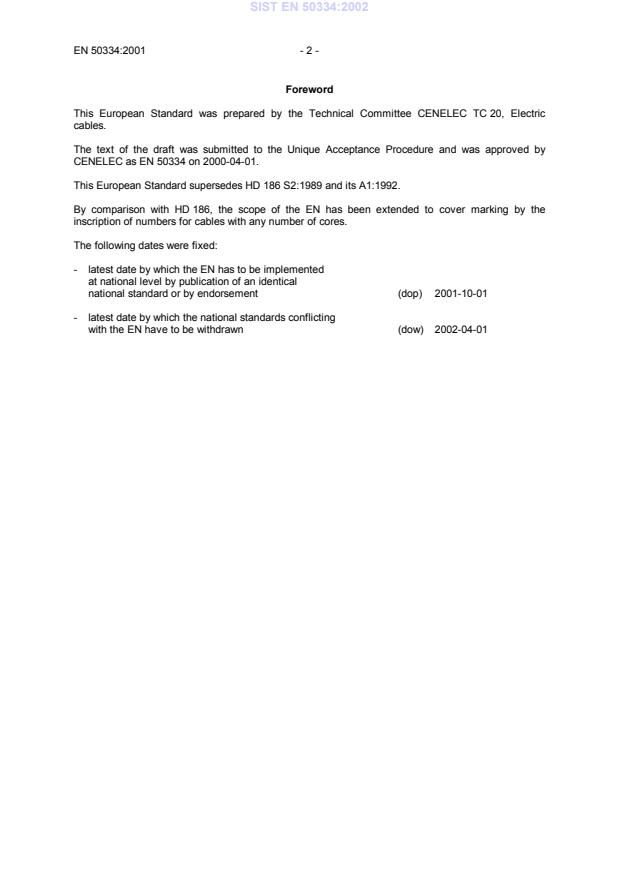 SIST EN 50334:2002

EN 50334:2001 - 2 -

Foreword

This European Standard was prepared by the Technical Committee CENELEC TC 20, Electric cables.

The text of the draft was submitted to the Unique Acceptance Procedure and was approved by CENELEC as EN 50334 on 2000-04-01.

This European Standard supersedes HD 186 S2:1989 and its A1:1992.

By comparison with HD 186, the scope of the EN has been extended to cover marking by the inscription of numbers for cables with any number of cores.

The following dates were fixed:

- latest date by which the EN has to be implemented at national level by publication of an identical national standard or by endorsement (dop) 2001-10-01

- latest date by which the national standards conflicting with the EN have to be withdrawn (dow) 2002-04-01